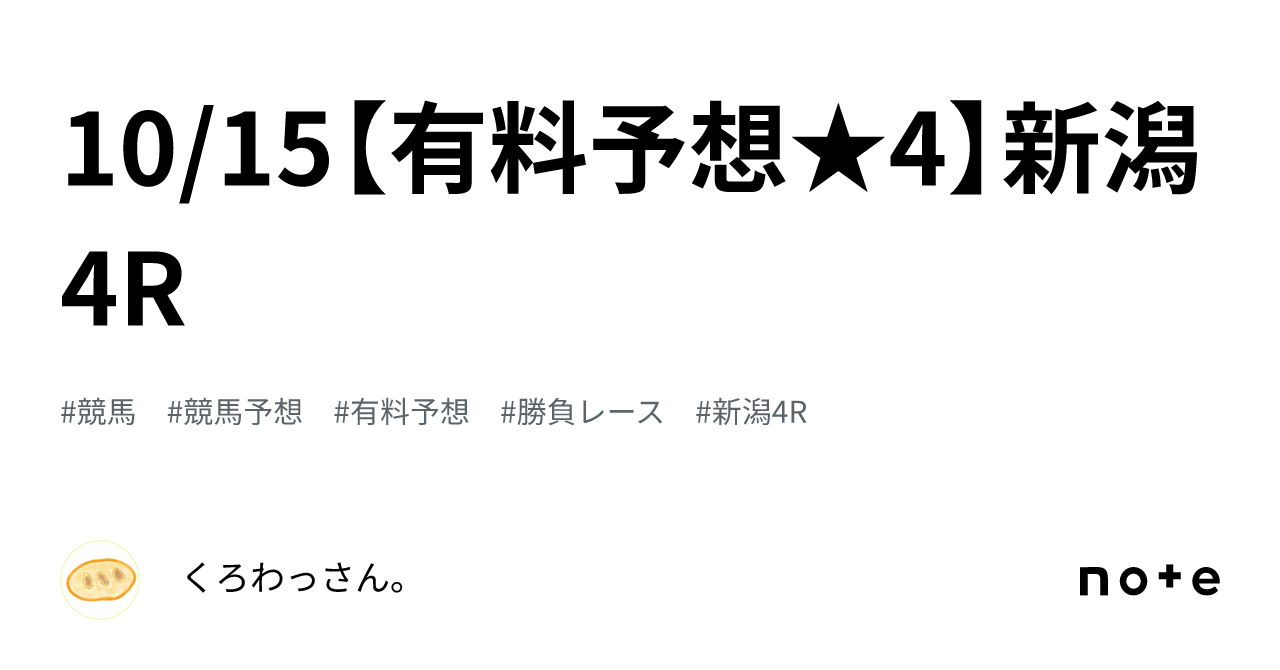 10/15【有料予想★4】新潟4R

#競馬　#競馬予想　#有料予想　#勝負レース　#新潟4R

くろわっさん。

note